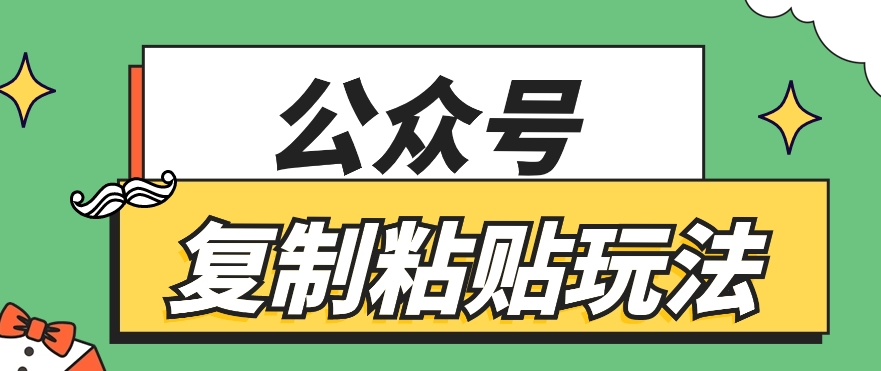 公众号

复制粘贴玩法